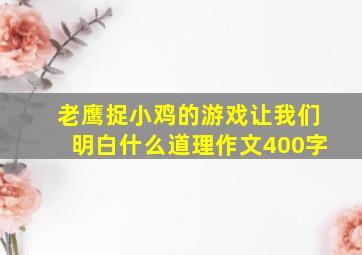 老鹰捉小鸡的游戏让我们明白什么道理作文400字